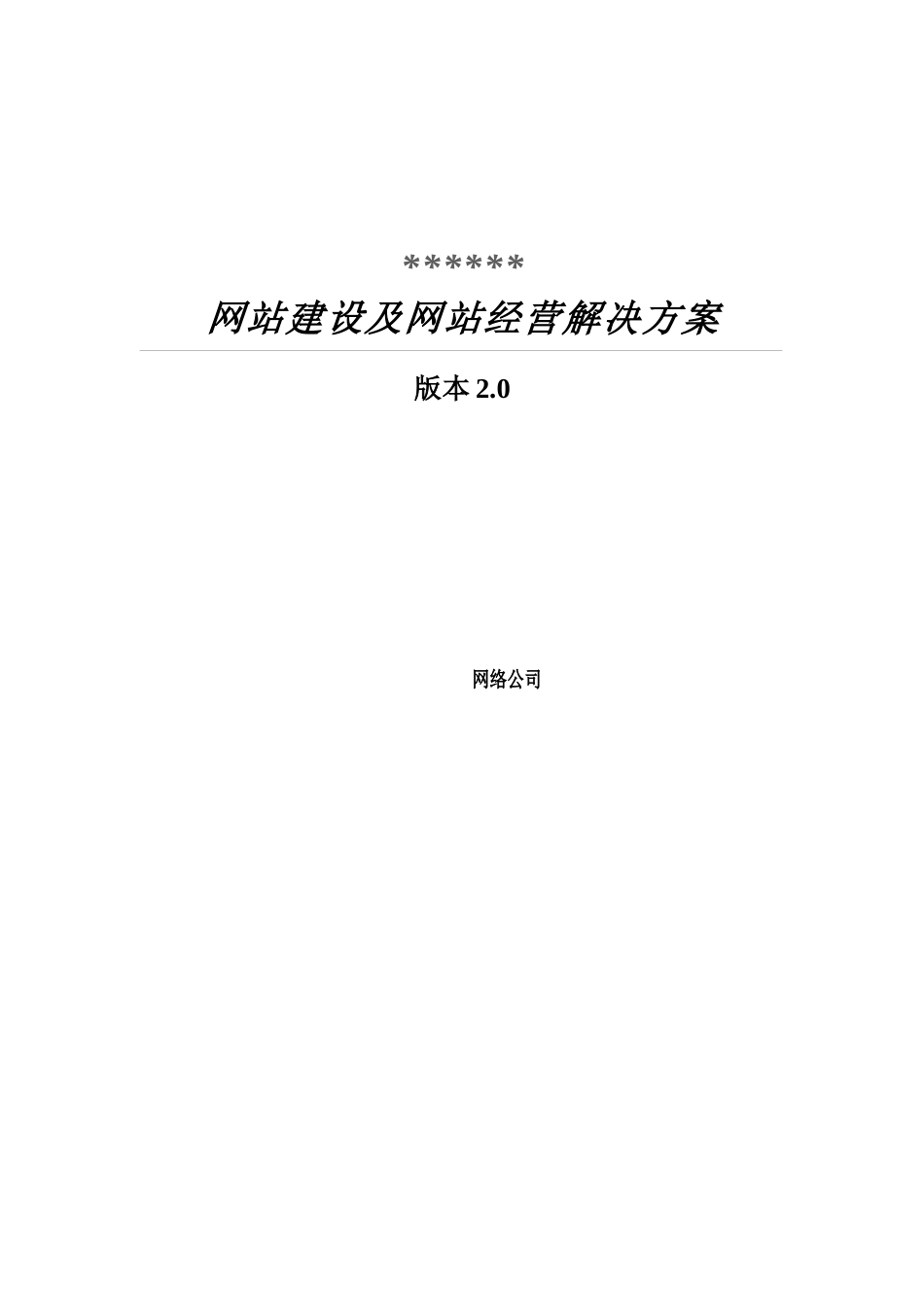 ******

网站建设及网站经营解决方案

版本 2.0

网络公司